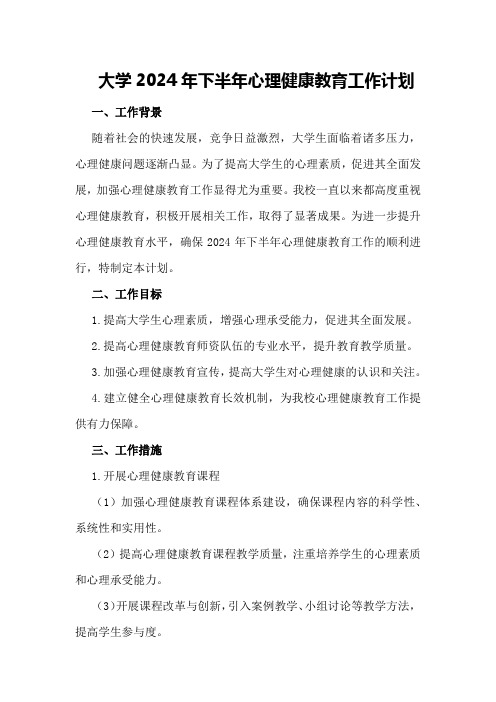 大学 2024 年下半年心理健康教育工作计划

一、工作背景

随着社会的快速发展，竞争日益激烈，大学生面临着诸多压力，心理健康问题逐渐凸显。为了提高大学生的心理素质，促进其全面发展，加强心理健康教育工作显得尤为重要。我校一直以来都高度重视心理健康教育，积极开展相关工作，取得了显著成果。为进一步提升心理健康教育水平，确保 2024 年下半年心理健康教育工作的顺利进行，特制定本计划。

二、工作目标

1.提高大学生心理素质，增强心理承受能力，促进其全面发展。

2.提高心理健康教育师资队伍的专业水平，提升教育教学质量。

3.加强心理健康教育宣传，提高大学生对心理健康的认识和关注。

4.建立健全心理健康教育长效机制，为我校心理健康教育工作提供有力保障。

三、工作措施

1.开展心理健康教育课程

（1）加强心理健康教育课程体系建设，确保课程内容的科学性、系统性和实用性。

（2）提高心理健康教育课程教学质量，注重培养学生的心理素质和心理承受能力。

（3）开展课程改革与创新，引入案例教学、小组讨论等教学方法，提高学生参与度。